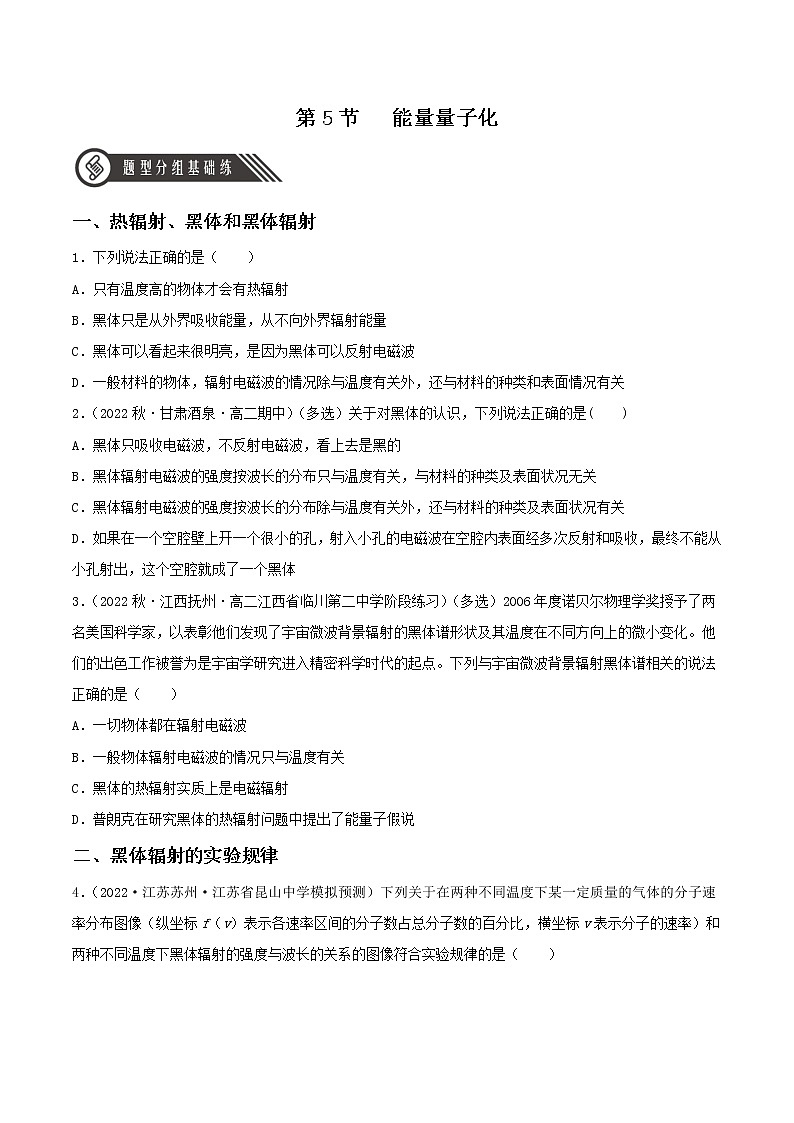 第 5 节　能量量子化

题型分组基础练

一、热辐射、黑体和黑体辐射

1．下列说法正确的是（　　）

A．只有温度高的物体才会有热辐射

B．黑体只是从外界吸收能量，从不向外界辐射能量

C．黑体可以看起来很明亮，是因为黑体可以反射电磁波

D．一般材料的物体，辐射电磁波的情况除与温度有关外，还与材料的种类和表面情况有关

2．（2022 秋·甘肃酒泉·高二期中）（多选）关于对黑体的认识，下列说法正确的是（　　）

A．黑体只吸收电磁波，不反射电磁波，看上去是黑的

B．黑体辐射电磁波的强度按波长的分布只与温度有关，与材料的种类及表面状况无关

C．黑体辐射电磁波的强度按波长的分布除与温度有关外，还与材料的种类及表面状况有关

D．如果在一个空腔壁上开一个很小的孔，射入小孔的电磁波在空腔内表面经多次反射和吸收，最终不能从小孔射出，这个空腔就成了一个黑体

3．（2022 秋·江西抚州·高二江西省临川第二中学阶段练习）（多选）2006 年度诺贝尔物理学奖授予了两名美国科学家，以表彰他们发现了宇宙微波背景辐射的黑体谱形状及其温度在不同方向上的微小变化。他们的出色工作被誉为是宇宙学研究进入精密科学时代的起点。下列与宇宙微波背景辐射黑体谱相关的说法正确的是（　　）

A．一切物体都在辐射电磁波

B．一般物体辐射电磁波的情况只与温度有关

C．黑体的热辐射实质上是电磁辐射

D．普朗克在研究黑体的热辐射问题中提出了能量子假说

二、黑体辐射的实验规律

4．（2022·江苏苏州·江苏省昆山中学模拟预测）下列关于在两种不同温度下某一定质量的气体的分子速率分布图像（纵坐标 $f(v)$ 表示各速率区间的分子数占总分子数的百分比，横坐标 $v$ 表示分子的速率）和两种不同温度下黑体辐射的强度与波长的关系的图像符合实验规律的是（　　）